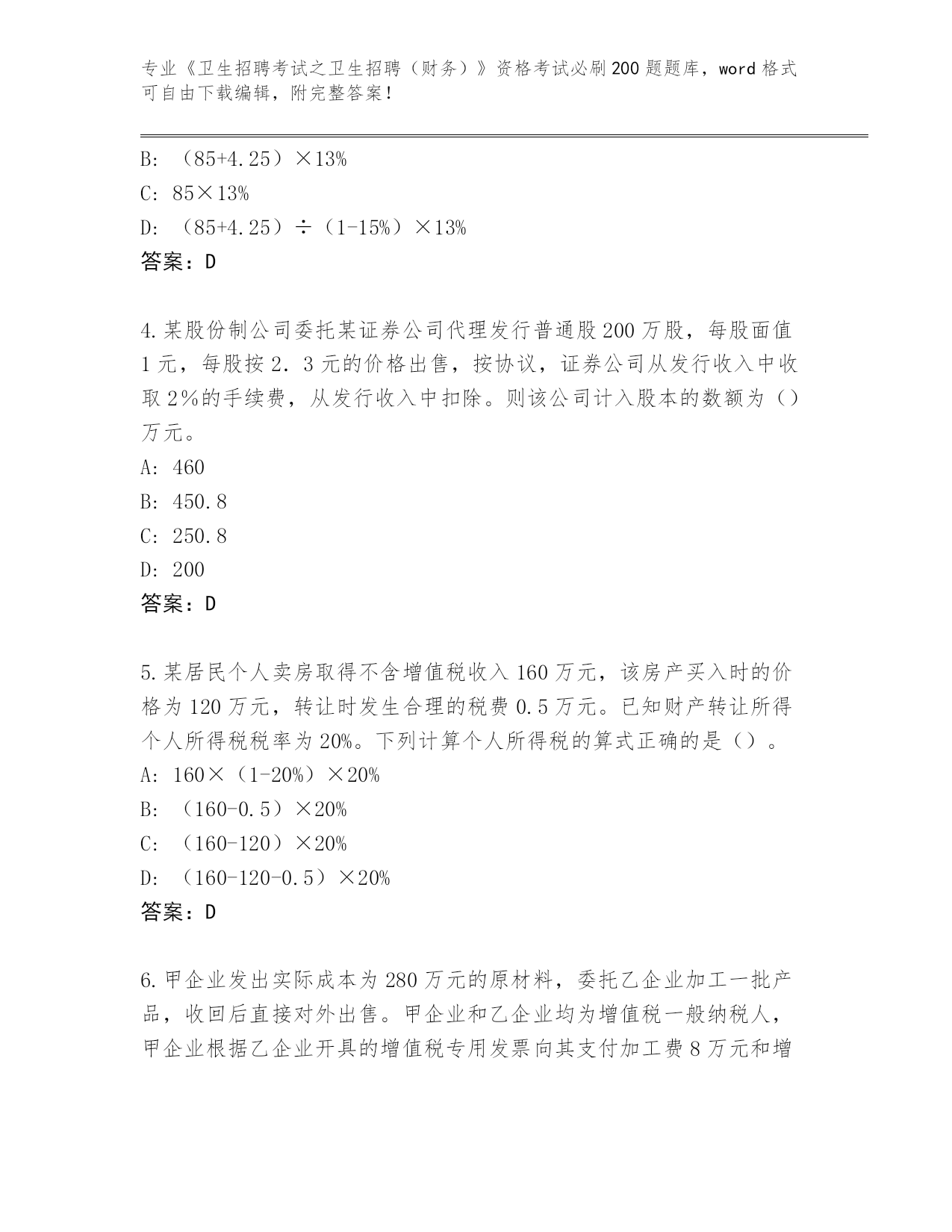 专业《卫生招聘考试之卫生招聘（财务）》资格考试必刷200题题库，word格式可自由下载编辑，附完整答案！

B：（85+4.25）×13%
C：85×13%
D：（85+4.25）÷（1-15%）×13%
答案：D

4.某股份制公司委托某证券公司代理发行普通股200万股，每股面值1元，每股按2．3元的价格出售，按协议，证券公司从发行收入中收取2%的手续费，从发行收入中扣除。则该公司计入股本的数额为（）万元。
A：460
B：450.8
C：250.8
D：200
答案：D

5.某居民个人卖房取得不含增值税收入160万元，该房产买入时的价格为120万元，转让时发生合理的税费0.5万元。已知财产转让所得个人所得税税率为20%。下列计算个人所得税的算式正确的是（）。
A：160×（1-20%）×20%
B：（160-0.5）×20%
C：（160-120）×20%
D：（160-120-0.5）×20%
答案：D

6.甲企业发出实际成本为280万元的原材料，委托乙企业加工一批产品，收回后直接对外出售。甲企业和乙企业均为增值税一般纳税人，甲企业根据乙企业开具的增值税专用发票向其支付加工费8万元和增